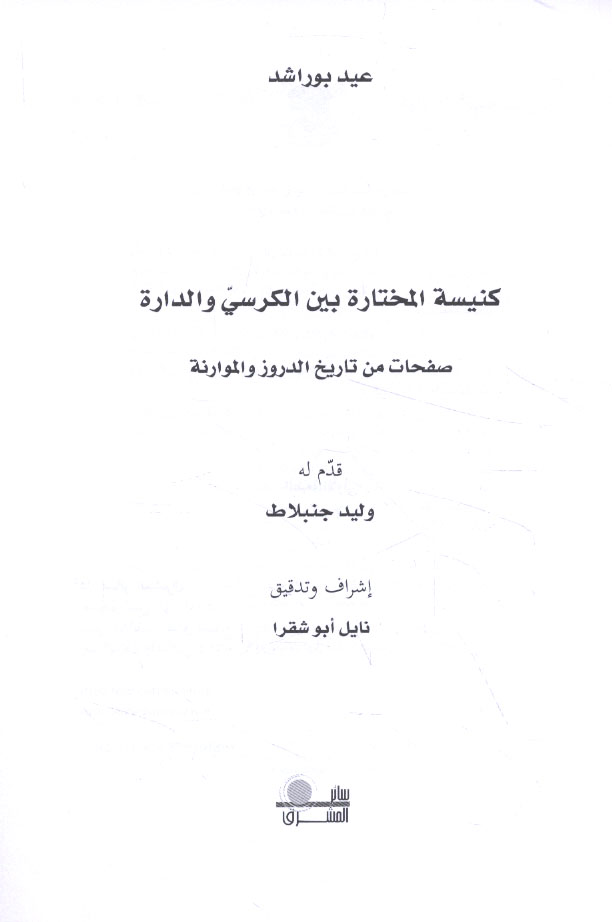 عيد بوراشد

كنيسة المختارة بين الكرسيّ والدارة

صفحات من تاريخ الدروز والموارنة

قدّم له

وليد جنبلاط

إشراف وتدقيق

نايل أبو شقرا

سائر المشرق